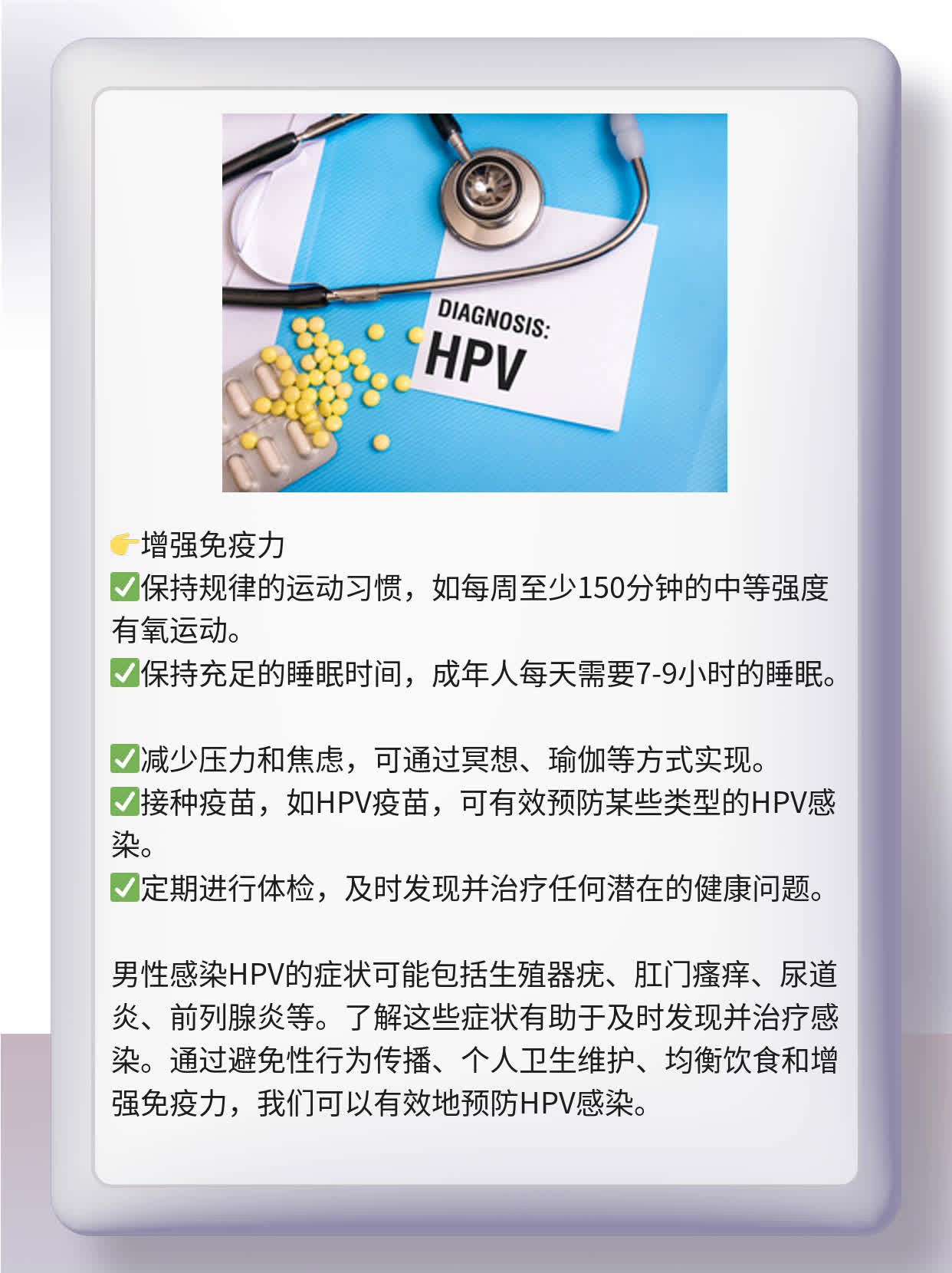 DIAGNOSIS:
HPV

👉增强免疫力
✅保持规律的运动习惯，如每周至少150分钟的中等强度有氧运动。
✅保持充足的睡眠时间，成年人每天需要7-9小时的睡眠。

✅减少压力和焦虑，可通过冥想、瑜伽等方式实现。
✅接种疫苗，如HPV疫苗，可有效预防某些类型的HPV感染。
✅定期进行体检，及时发现并治疗任何潜在的健康问题。

男性感染HPV的症状可能包括生殖器疣、肛门瘙痒、尿道炎、前列腺炎等。了解这些症状有助于及时发现并治疗感染。通过避免性行为传播、个人卫生维护、均衡饮食和增强免疫力，我们可以有效地预防HPV感染。